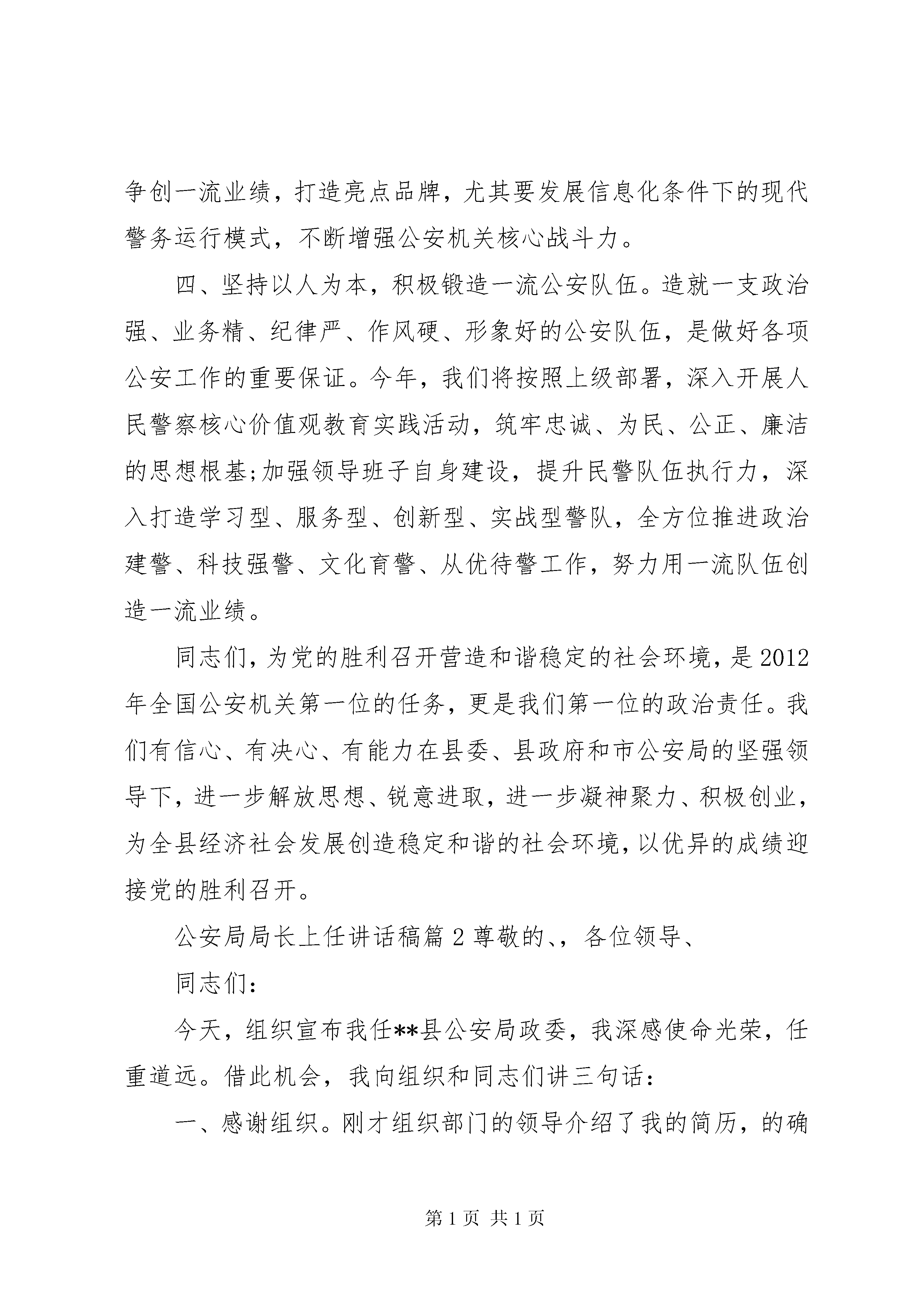 争创一流业绩，打造亮点品牌，尤其要发展信息化条件下的现代警务运行模式，不断增强公安机关核心战斗力。

四、坚持以人为本，积极锻造一流公安队伍。造就一支政治强、业务精、纪律严、作风硬、形象好的公安队伍，是做好各项公安工作的重要保证。今年，我们将按照上级部署，深入开展人民警察核心价值观教育实践活动，筑牢忠诚、为民、公正、廉洁的思想根基;加强领导班子自身建设，提升民警队伍执行力，深入打造学习型、服务型、创新型、实战型警队，全方位推进政治建警、科技强警、文化育警、从优待警工作，努力用一流队伍创造一流业绩。

同志们，为党的胜利召开营造和谐稳定的社会环境，是2012年全国公安机关第一位的任务，更是我们第一位的政治责任。我们有信心、有决心、有能力在县委、县政府和市公安局的坚强领导下，进一步解放思想、锐意进取，进一步凝神聚力、积极创业，为全县经济社会发展创造稳定和谐的社会环境，以优异的成绩迎接党的胜利召开。

公安局局长上任讲话稿篇2尊敬的、，各位领导、

同志们：

今天，组织宣布我任**县公安局政委，我深感使命光荣，任重道远。借此机会，我向组织和同志们讲三句话：

一、感谢组织。刚才组织部门的领导介绍了我的简历，的确

第1页 共1页